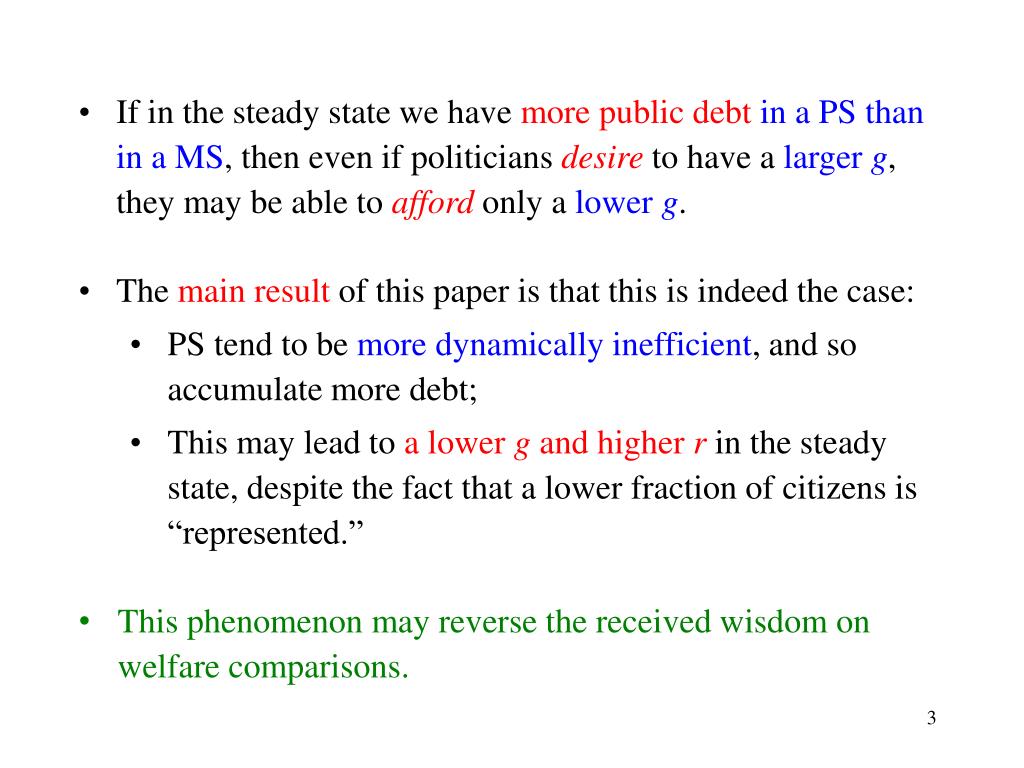 • If in the steady state we have more public debt in a PS than in a MS, then even if politicians desire to have a larger $g$, they may be able to afford only a lower $g$.

• The main result of this paper is that this is indeed the case:
  • PS tend to be more dynamically inefficient, and so accumulate more debt;
  • This may lead to a lower $g$ and higher $r$ in the steady state, despite the fact that a lower fraction of citizens is “represented.”

• This phenomenon may reverse the received wisdom on welfare comparisons.

3